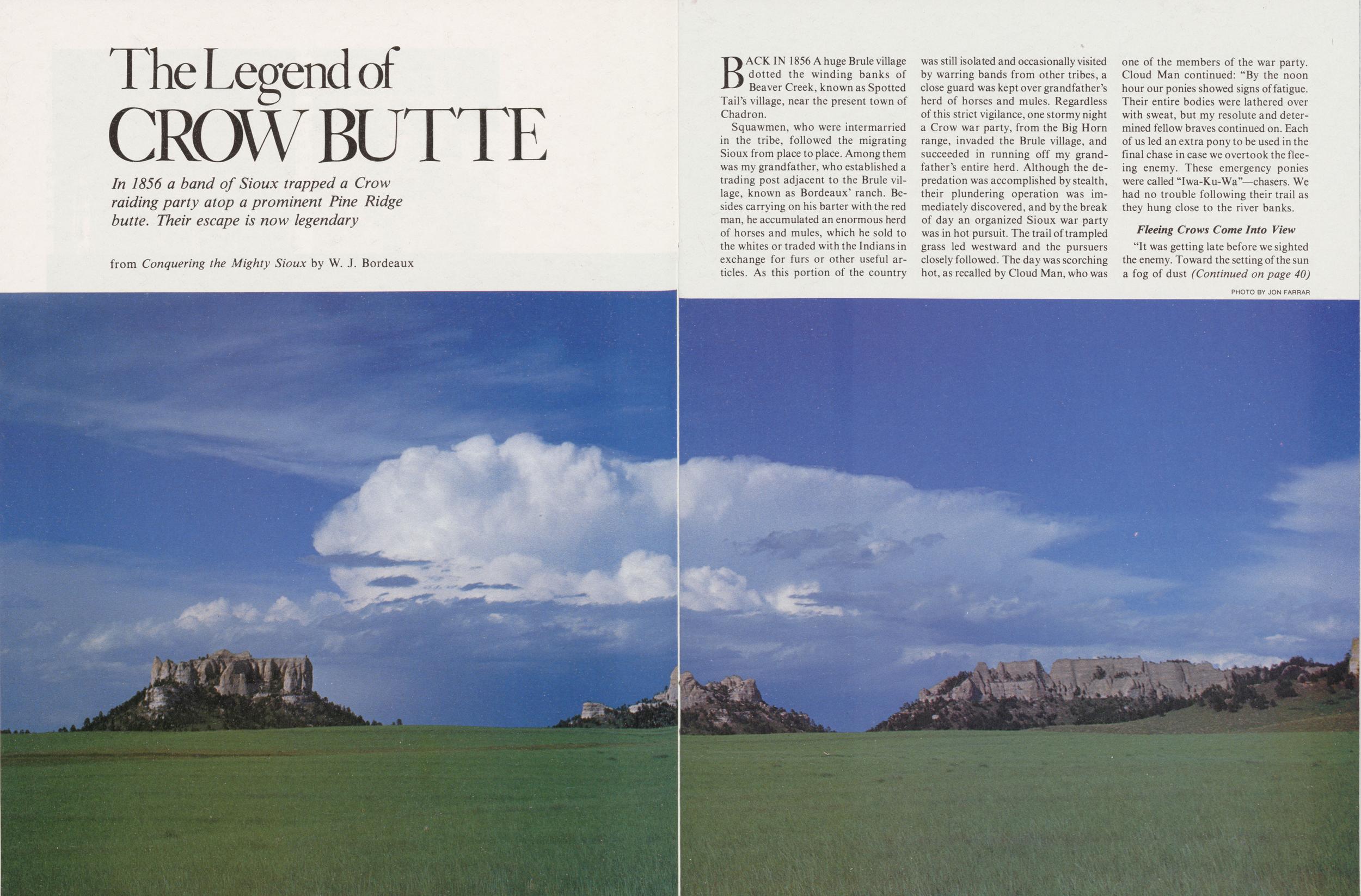 The Legend of
CROW BUTTE

In 1856 a band of Sioux trapped a Crow raiding party atop a prominent Pine Ridge butte. Their escape is now legendary

from Conquering the Mighty Sioux by W. J. Bordeaux

BACK IN 1856 A huge Brule village dotted the winding banks of Beaver Creek, known as Spotted Tail's village, near the present town of Chadron.

Squawmen, who were intermarried in the tribe, followed the migrating Sioux from place to place. Among them was my grandfather, who established a trading post adjacent to the Brule village, known as Bordeaux' ranch. Besides carrying on his barter with the red man, he accumulated an enormous herd of horses and mules, which he sold to the whites or traded with the Indians in exchange for furs or other useful articles. As this portion of the country was still isolated and occasionally visited by warring bands from other tribes, a close guard was kept over grandfather's herd of horses and mules. Regardless of this strict vigilance, one stormy night a Crow war party, from the Big Horn range, invaded the Brule village, and succeeded in running off my grandfather's entire herd. Although the depredation was accomplished by stealth, their plundering operation was immediately discovered, and by the break of day an organized Sioux war party was in hot pursuit. The trail of trampled grass led westward and the pursuers closely followed. The day was scorching hot, as recalled by Cloud Man, who was one of the members of the war party. Cloud Man continued: "By the noon hour our ponies showed signs of fatigue. Their entire bodies were lathered over with sweat, but my resolute and determined fellow braves continued on. Each of us led an extra pony to be used in the final chase in case we overtook the fleeing enemy. These emergency ponies were called "Iwa-Ku-Wa"—chasers. We had no trouble following their trail as they hung close to the river banks.

Fleeing Crows Come Into View

"It was getting late before we sighted the enemy. Toward the setting of the sun a fog of dust (Continued on page 40)

PHOTO BY JON FARRAR